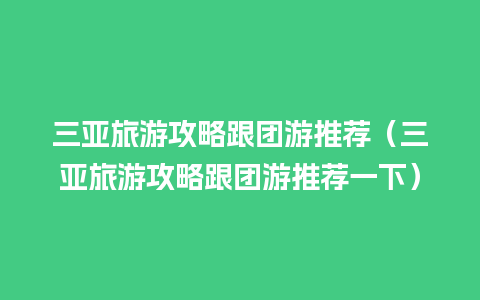 三亚旅游攻略跟团游推荐（三亚旅游攻略跟团游推荐一下）